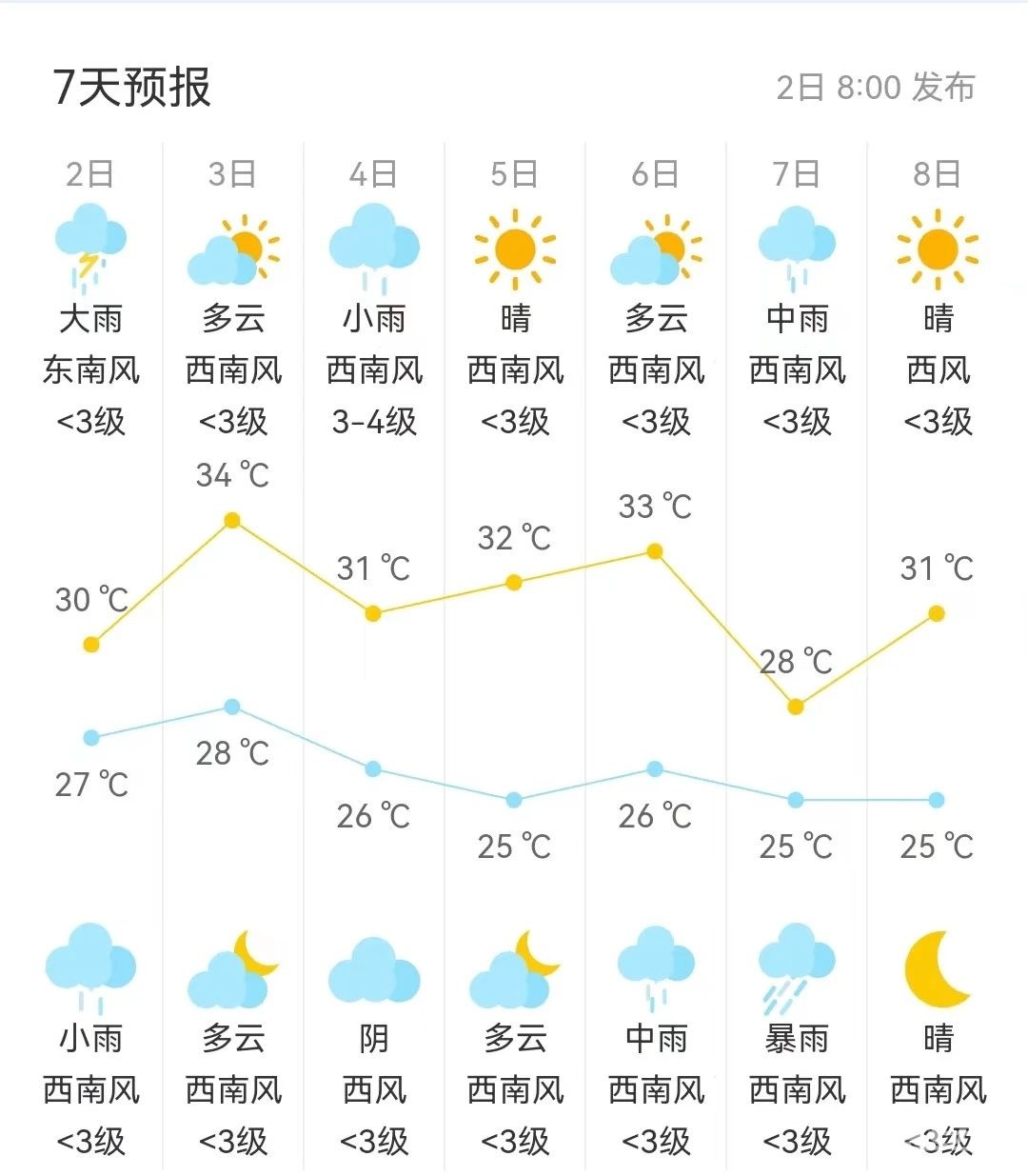 7天预报

2日 8:00 发布

| 2日 | 3日 | 4日 | 5日 | 6日 | 7日 | 8日 |
|---|---|---|---|---|---|---|
| 大雨 | 多云 | 小雨 | 晴 | 多云 | 中雨 | 晴 |
| 东南风 | 西南风 | 西南风 | 西南风 | 西南风 | 西南风 | 西风 |
| <3级 | <3级 | 3-4级 | <3级 | <3级 | <3级 | <3级 |
| 30 ℃ | 34 ℃ | 31 ℃ | 32 ℃ | 33 ℃ | 28 ℃ | 31 ℃ |
| 27 ℃ | 28 ℃ | 26 ℃ | 25 ℃ | 26 ℃ | 25 ℃ | 25 ℃ |
| 小雨 | 多云 | 阴 | 多云 | 中雨 | 暴雨 | 晴 |
| 西南风 | 西南风 | 西风 | 西南风 | 西南风 | 西南风 | 西南风 |
| <3级 | <3级 | <3级 | <3级 | <3级 | <3级 | <3级 |